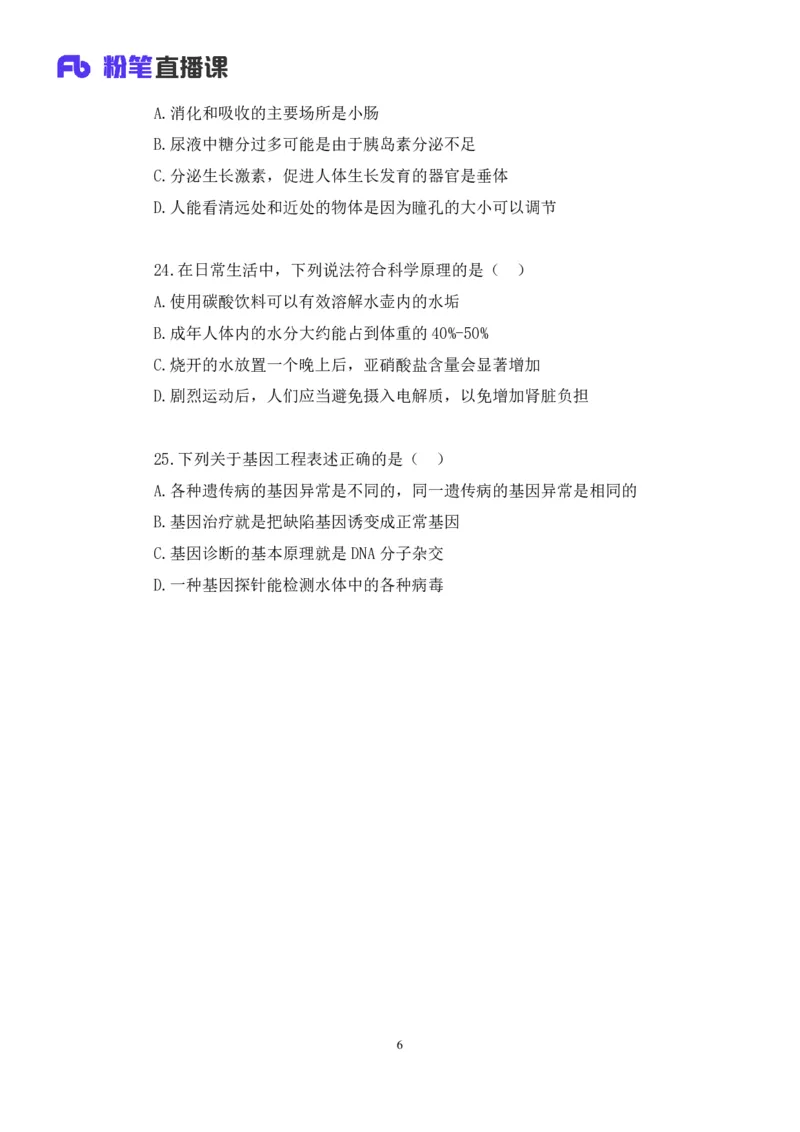 Fb 粉笔直播课

A.消化和吸收的主要场所是小肠

B.尿液中糖分过多可能是由于胰岛素分泌不足

C.分泌生长激素，促进人体生长发育的器官是垂体

D.人能看清远处和近处的物体是因为瞳孔的大小可以调节

24.在日常生活中，下列说法符合科学原理的是（ ）

A.使用碳酸饮料可以有效溶解水壶内的水垢

B.成年人体内的水分大约能占到体重的 40%-50%

C.烧开的水放置一个晚上后，亚硝酸盐含量会显著增加

D.剧烈运动后，人们应当避免摄入电解质，以免增加肾脏负担

25.下列关于基因工程表述正确的是（ ）

A.各种遗传病的基因异常是不同的，同一遗传病的基因异常是相同的

B.基因治疗就是把缺陷基因诱变成正常基因

C.基因诊断的基本原理就是 DNA 分子杂交

D.一种基因探针能检测水体中的各种病毒

6